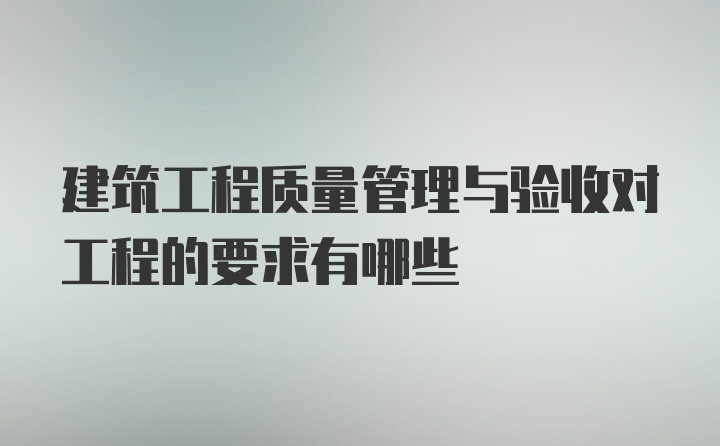 建筑工程质量管理与验收对工程的要求有哪些